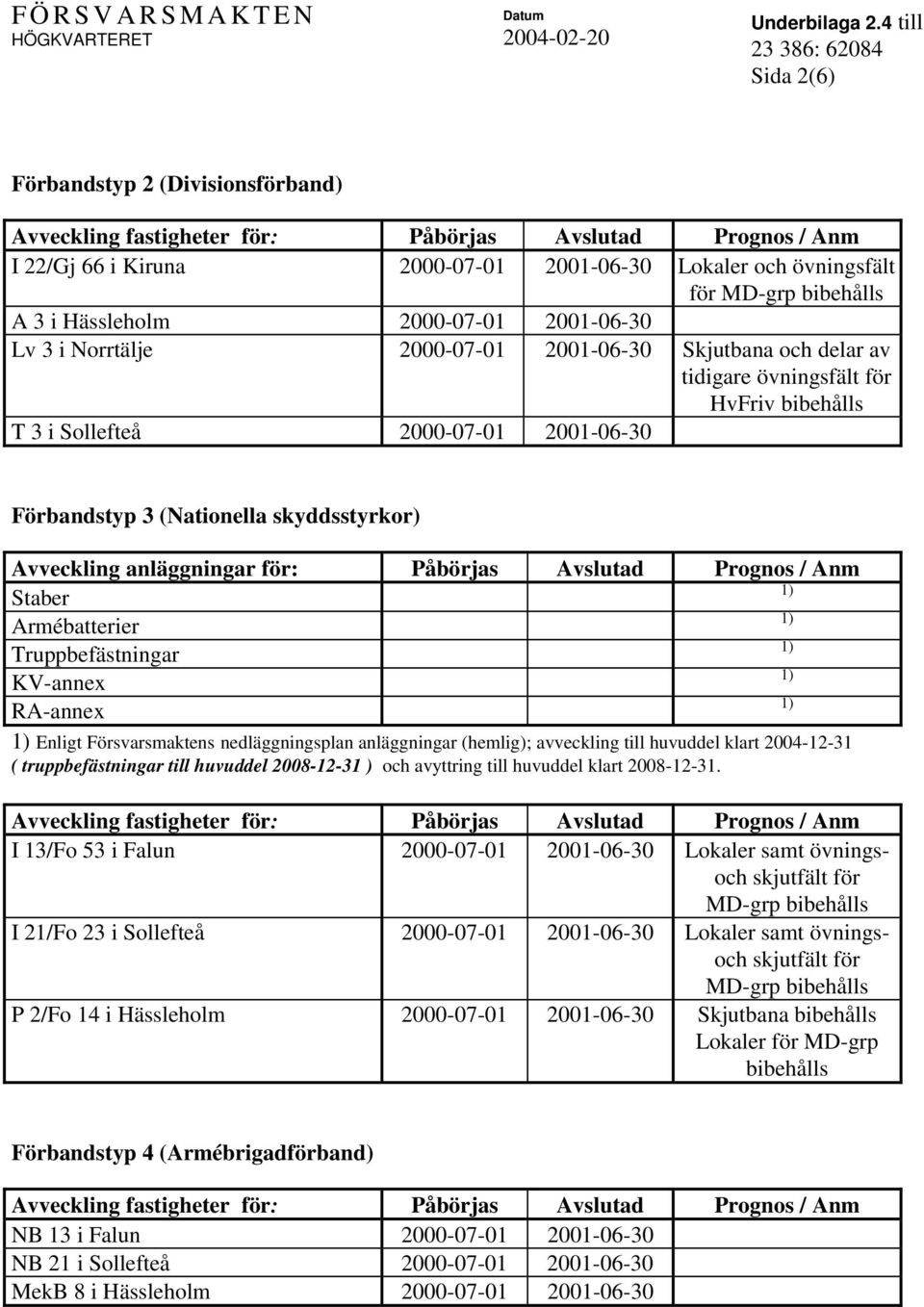 FÖRSVARSMAKTEN
HÖGKVARTERET

Datum
2004-02-20

Underbilaga 2.4 till
23 386: 62084
Sida 2(6)

Förbandstyp 2 (Divisionsförband)

| Avveckling fastigheter för: | Påbörjas | Avslutad | Prognos / Anm |
|---|---|---|---|
| I 22/Gj 66 i Kiruna | 2000-07-01 | 2001-06-30 | Lokaler och övningsfält för MD-grp bibehålls |
| A 3 i Hässleholm | 2000-07-01 | 2001-06-30 | |
| Lv 3 i Norrtälje | 2000-07-01 | 2001-06-30 | Skjutbana och delar av tidigare övningsfält för HvFriv bibehålls |
| T 3 i Sollefteå | 2000-07-01 | 2001-06-30 | |

Förbandstyp 3 (Nationella skyddsstyrkor)

| Avveckling anläggningar för: | Påbörjas | Avslutad | Prognos / Anm |
|---|---|---|---|
| Staber | | | 1) |
| Armébatterier | | | 1) |
| Truppbefästningar | | | 1) |
| KV-annex | | | 1) |
| RA-annex | | | 1) |

1) Enligt Försvarsmaktens nedläggningsplan anläggningar (hemlig); avveckling till huvuddel klart 2004-12-31 ( truppbefästningar till huvuddel 2008-12-31 ) och avyttring till huvuddel klart 2008-12-31.

| Avveckling fastigheter för: | Påbörjas | Avslutad | Prognos / Anm |
|---|---|---|---|
| I 13/Fo 53 i Falun | 2000-07-01 | 2001-06-30 | Lokaler samt övnings- och skjutfält för MD-grp bibehålls |
| I 21/Fo 23 i Sollefteå | 2000-07-01 | 2001-06-30 | Lokaler samt övnings- och skjutfält för MD-grp bibehålls |
| P 2/Fo 14 i Hässleholm | 2000-07-01 | 2001-06-30 | Skjutbana bibehålls Lokaler för MD-grp bibehålls |

Förbandstyp 4 (Armébrigadförband)

| Avveckling fastigheter för: | Påbörjas | Avslutad | Prognos / Anm |
|---|---|---|---|
| NB 13 i Falun | 2000-07-01 | 2001-06-30 | |
| NB 21 i Sollefteå | 2000-07-01 | 2001-06-30 | |
| MekB 8 i Hässleholm | 2000-07-01 | 2001-06-30 | |